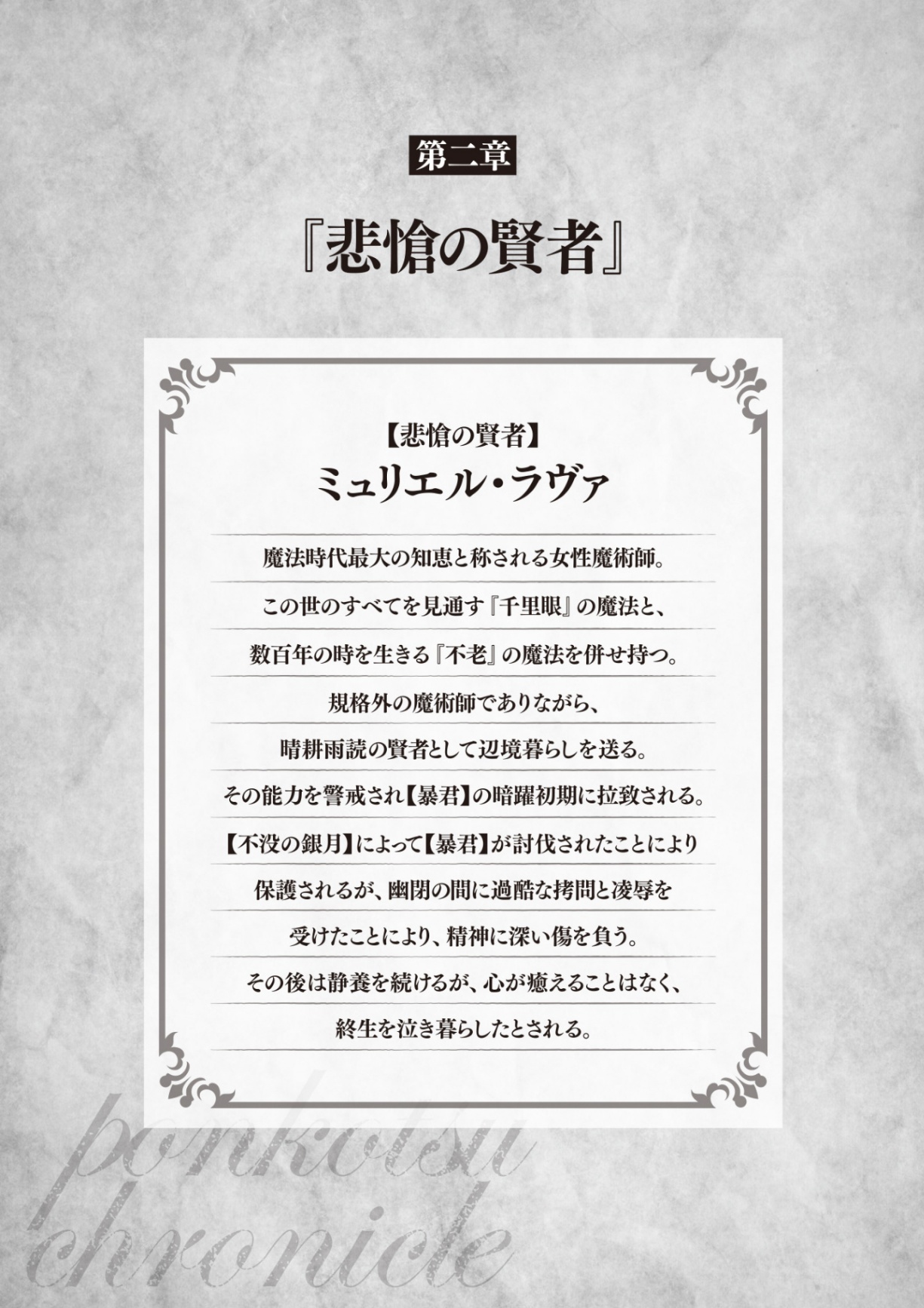 第二章

『悲愴の賢者』

【悲愴の賢者】
ミュリエル・ラヴァ

魔法時代最大の知恵と称される女性魔術師。
この世のすべてを見通す『千里眼』の魔法と、
数百年の時を生きる『不老』の魔法を併せ持つ。
規格外の魔術師でありながら、
晴耕雨読の賢者として辺境暮らしを送る。
その能力を警戒され【暴君】の暗躍初期に拉致される。
【不没の銀月】によって【暴君】が討伐されたことにより
保護されるが、幽閉の間に過酷な拷問と凌辱を
受けたことにより、精神に深い傷を負う。
その後は静養を続けるが、心が癒えることはなく、
終生を泣き暮らしたとされる。

ponkotsu
chronicle